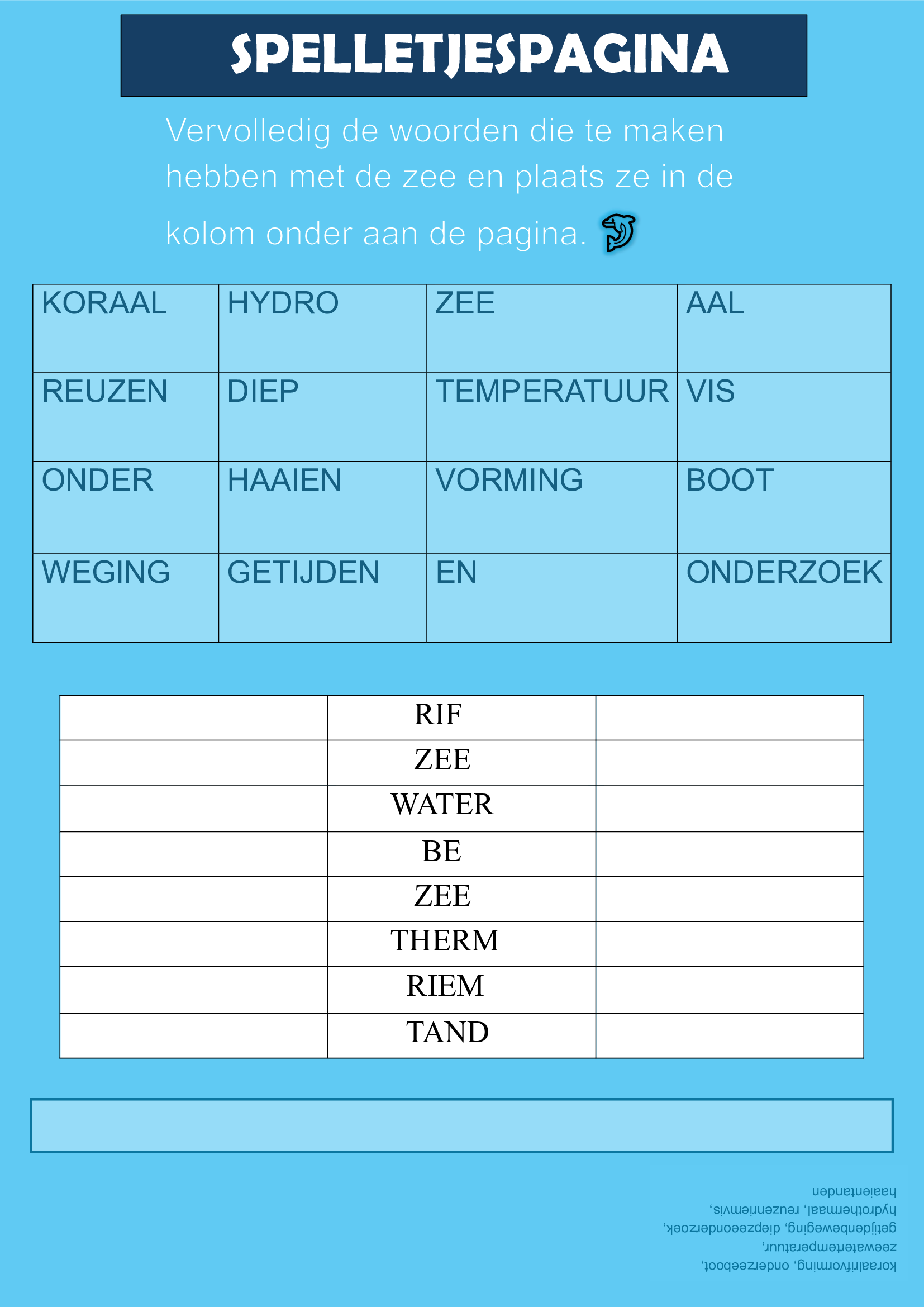 SPELLETJESPAGINA

Vervolledig de woorden die te maken hebben met de zee en plaats ze in de kolom onder aan de pagina.

| KORAAL | HYDRO | ZEE | AAL |
|---|---|---|---|
| REUZEN | DIEP | TEMPERATUUR | VIS |
| ONDER | HAAIEN | VORMING | BOOT |
| WEGING | GETIJDEN | EN | ONDERZOEK |

|  | RIF |  |
|---|---|---|
|  | ZEE |  |
|  | WATER |  |
|  | BE |  |
|  | ZEE |  |
|  | THERM |  |
|  | RIEM |  |
|  | TAND |  |

koraalrifvorming, onderzeeboot, zeewatertemperatuur, getijdenbeweging, diepzeeonderzoek, hydrothermaal, reuzenriemvis, haaientanden